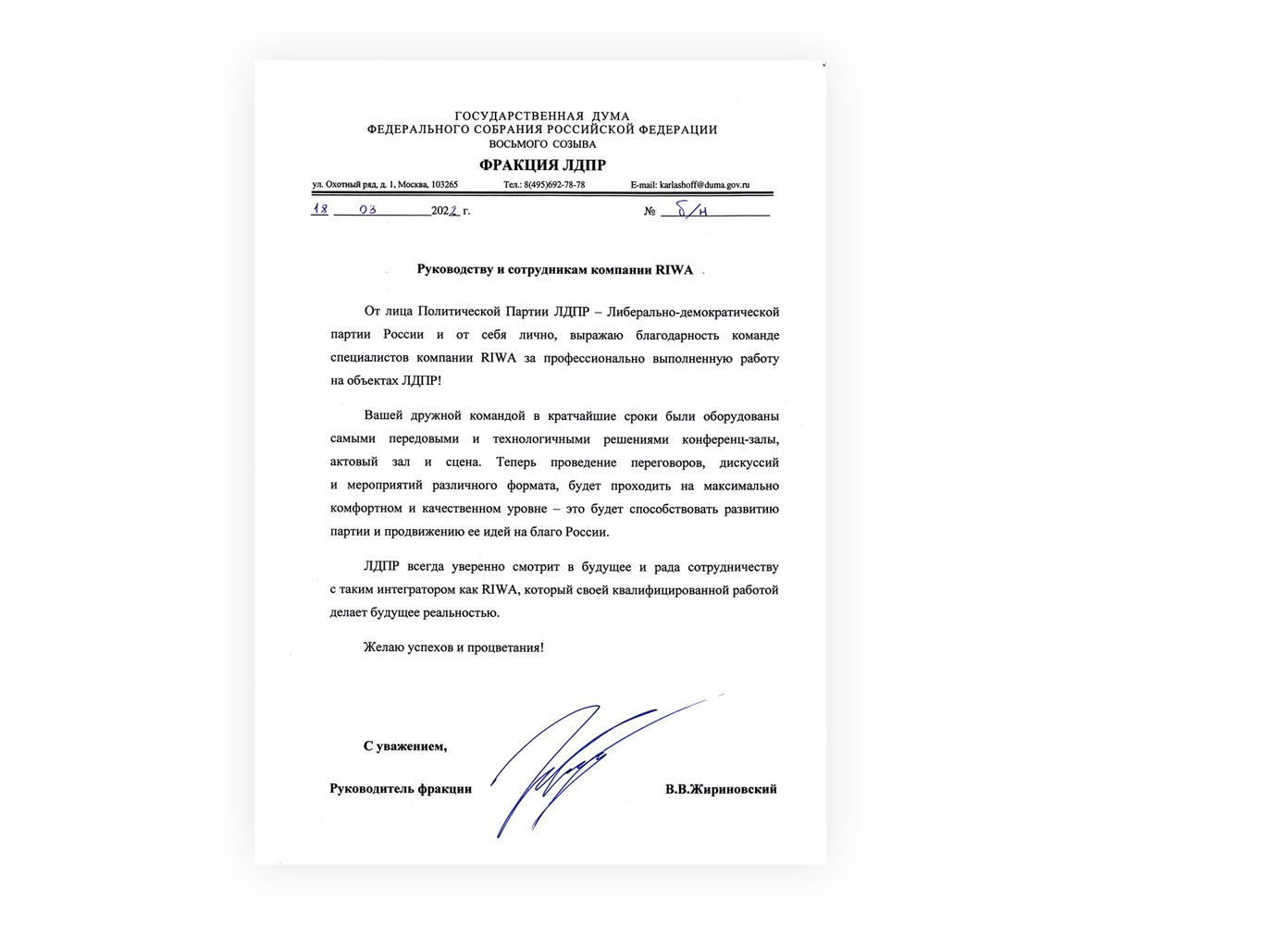 ГОСУДАРСТВЕННАЯ ДУМА
ФЕДЕРАЛЬНОГО СОБРАНИЯ РОССИЙСКОЙ ФЕДЕРАЦИИ
ВОСЬМОГО СОЗЫВА

ФРАКЦИЯ ЛДПР

ул. Охотный ряд, д. 1, Москва, 103265 Тел.: 8(495)692-78-78 E-mail: karlashoff@duma.gov.ru

18 03 2022 г. № б/н

Руководству и сотрудникам компании RIWA

От лица Политической Партии ЛДПР – Либерально-демократической партии России и от себя лично, выражаю благодарность команде специалистов компании RIWA за профессионально выполненную работу на объектах ЛДПР!

Вашей дружной командой в кратчайшие сроки были оборудованы самыми передовыми и технологичными решениями конференц-залы, актовый зал и сцена. Теперь проведение переговоров, дискуссий и мероприятий различного формата, будет проходить на максимально комфортном и качественном уровне – это будет способствовать развитию партии и продвижению ее идей на благо России.

ЛДПР всегда уверенно смотрит в будущее и рада сотрудничеству с таким интегратором как RIWA, который своей квалифицированной работой делает будущее реальностью.

Желаю успехов и процветания!

С уважением,

Руководитель фракции В.В.Жириновский